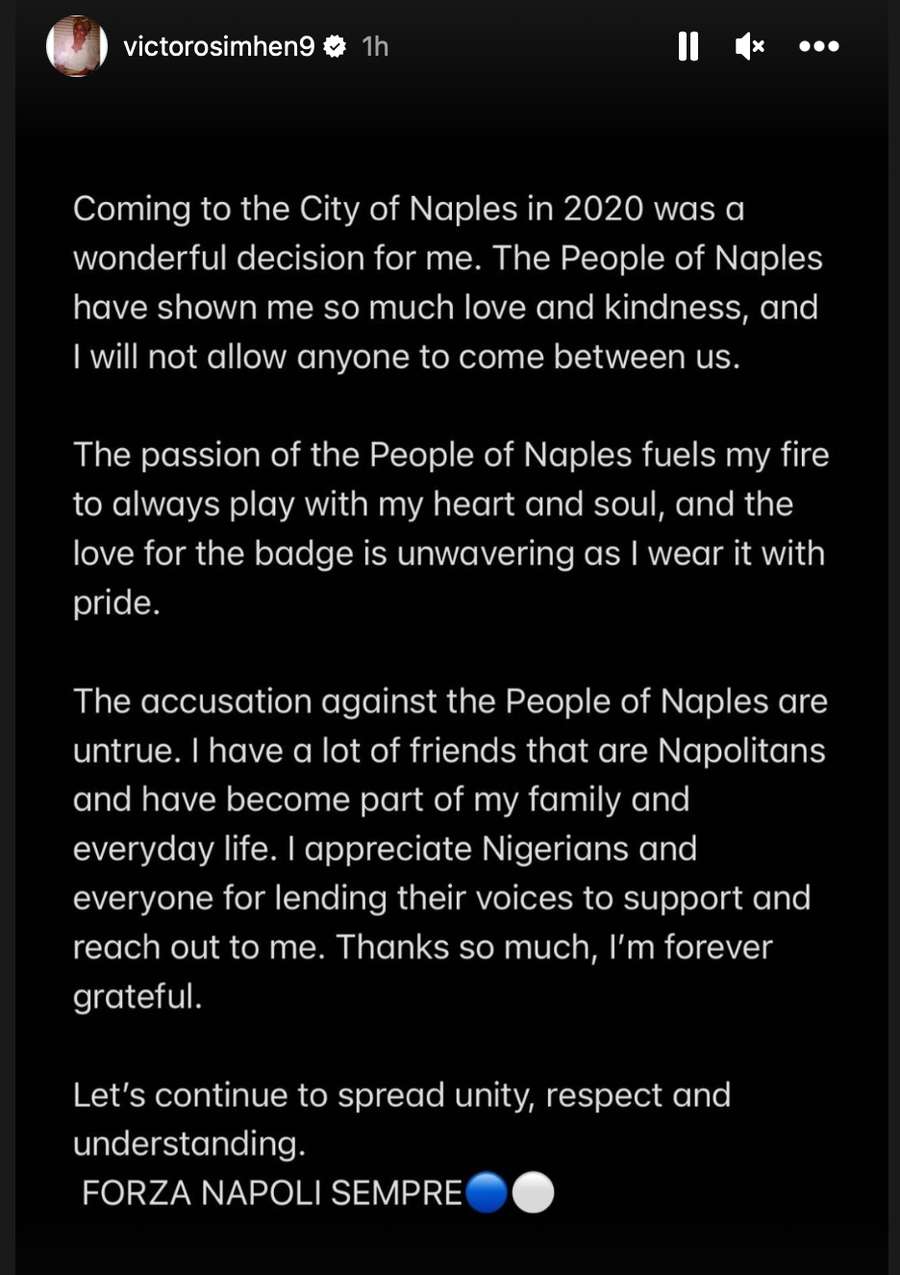 victorosimhen9 1h

Coming to the City of Naples in 2020 was a wonderful decision for me. The People of Naples have shown me so much love and kindness, and I will not allow anyone to come between us.

The passion of the People of Naples fuels my fire to always play with my heart and soul, and the love for the badge is unwavering as I wear it with pride.

The accusation against the People of Naples are untrue. I have a lot of friends that are Napolitans and have become part of my family and everyday life. I appreciate Nigerians and everyone for lending their voices to support and reach out to me. Thanks so much, I'm forever grateful.

Let's continue to spread unity, respect and understanding.
FORZA NAPOLI SEMPRE🔵⚪